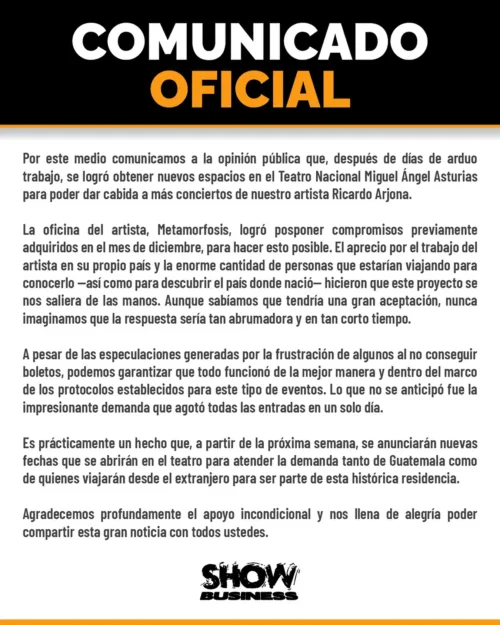 COMUNICADO
OFICIAL

Por este medio comunicamos a la opinión pública que, después de días de arduo trabajo, se logró obtener nuevos espacios en el Teatro Nacional Miguel Ángel Asturias para poder dar cabida a más conciertos de nuestro artista Ricardo Arjona.

La oficina del artista, Metamorfosis, logró posponer compromisos previamente adquiridos en el mes de diciembre, para hacer esto posible. El aprecio por el trabajo del artista en su propio país y la enorme cantidad de personas que estarían viajando para conocerlo —así como para descubrir el país donde nació— hicieron que este proyecto se nos saliera de las manos. Aunque sabíamos que tendría una gran aceptación, nunca imaginamos que la respuesta sería tan abrumadora y en tan corto tiempo.

A pesar de las especulaciones generadas por la frustración de algunos al no conseguir boletos, podemos garantizar que todo funcionó de la mejor manera y dentro del marco de los protocolos establecidos para este tipo de eventos. Lo que no se anticipó fue la impresionante demanda que agotó todas las entradas en un solo día.

Es prácticamente un hecho que, a partir de la próxima semana, se anunciarán nuevas fechas que se abrirán en el teatro para atender la demanda tanto de Guatemala como de quienes viajarán desde el extranjero para ser parte de esta histórica residencia.

Agradecemos profundamente el apoyo incondicional y nos llena de alegría poder compartir esta gran noticia con todos ustedes.

SHOW
BUSINESS